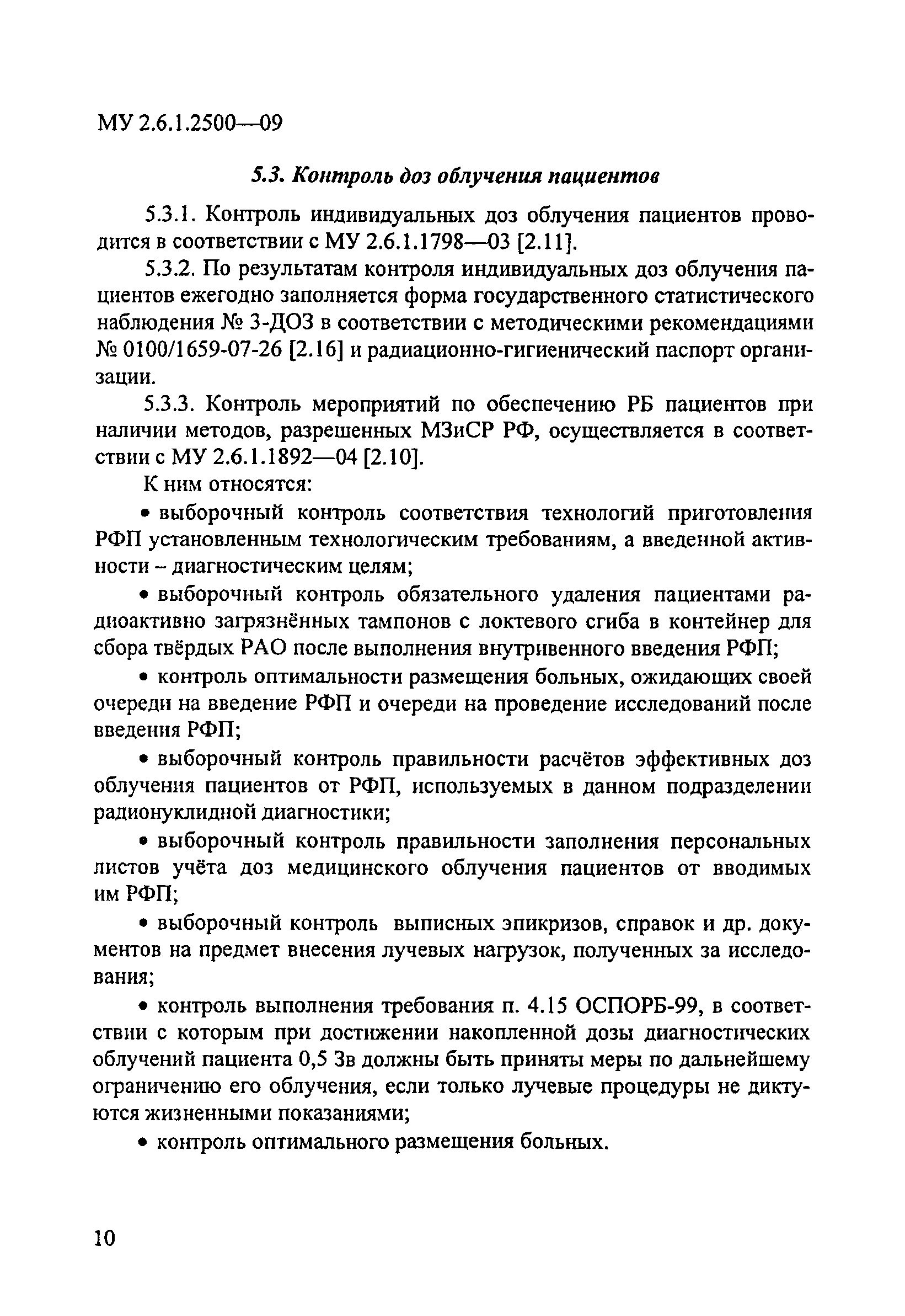 МУ 2.6.1.2500—09

5.3. Контроль доз облучения пациентов

5.3.1. Контроль индивидуальных доз облучения пациентов проводится в соответствии с МУ 2.6.1.1798—03 [2.11].

5.3.2. По результатам контроля индивидуальных доз облучения пациентов ежегодно заполняется форма государственного статистического наблюдения № 3-ДОЗ в соответствии с методическими рекомендациями № 0100/1659-07-26 [2.16] и радиационно-гигиенический паспорт организации.

5.3.3. Контроль мероприятий по обеспечению РБ пациентов при наличии методов, разрешенных МЗиСР РФ, осуществляется в соответствии с МУ 2.6.1.1892—04 [2.10].

К ним относятся:

• выборочный контроль соответствия технологий приготовления РФП установленным технологическим требованиям, а введенной активности – диагностическим целям;

• выборочный контроль обязательного удаления пациентами радиоактивно загрязнённых тампонов с локтевого сгиба в контейнер для сбора твёрдых РАО после выполнения внутривенного введения РФП;

• контроль оптимальности размещения больных, ожидающих своей очереди на введение РФП и очереди на проведение исследований после введения РФП;

• выборочный контроль правильности расчётов эффективных доз облучения пациентов от РФП, используемых в данном подразделении радионуклидной диагностики;

• выборочный контроль правильности заполнения персональных листов учёта доз медицинского облучения пациентов от вводимых им РФП;

• выборочный контроль выписных эпикризов, справок и др. документов на предмет внесения лучевых нагрузок, полученных за исследования;

• контроль выполнения требования п. 4.15 ОСПОРБ-99, в соответствии с которым при достижении накопленной дозы диагностических облучений пациента 0,5 Зв должны быть приняты меры по дальнейшему ограничению его облучения, если только лучевые процедуры не диктуются жизненными показаниями;

• контроль оптимального размещения больных.

10